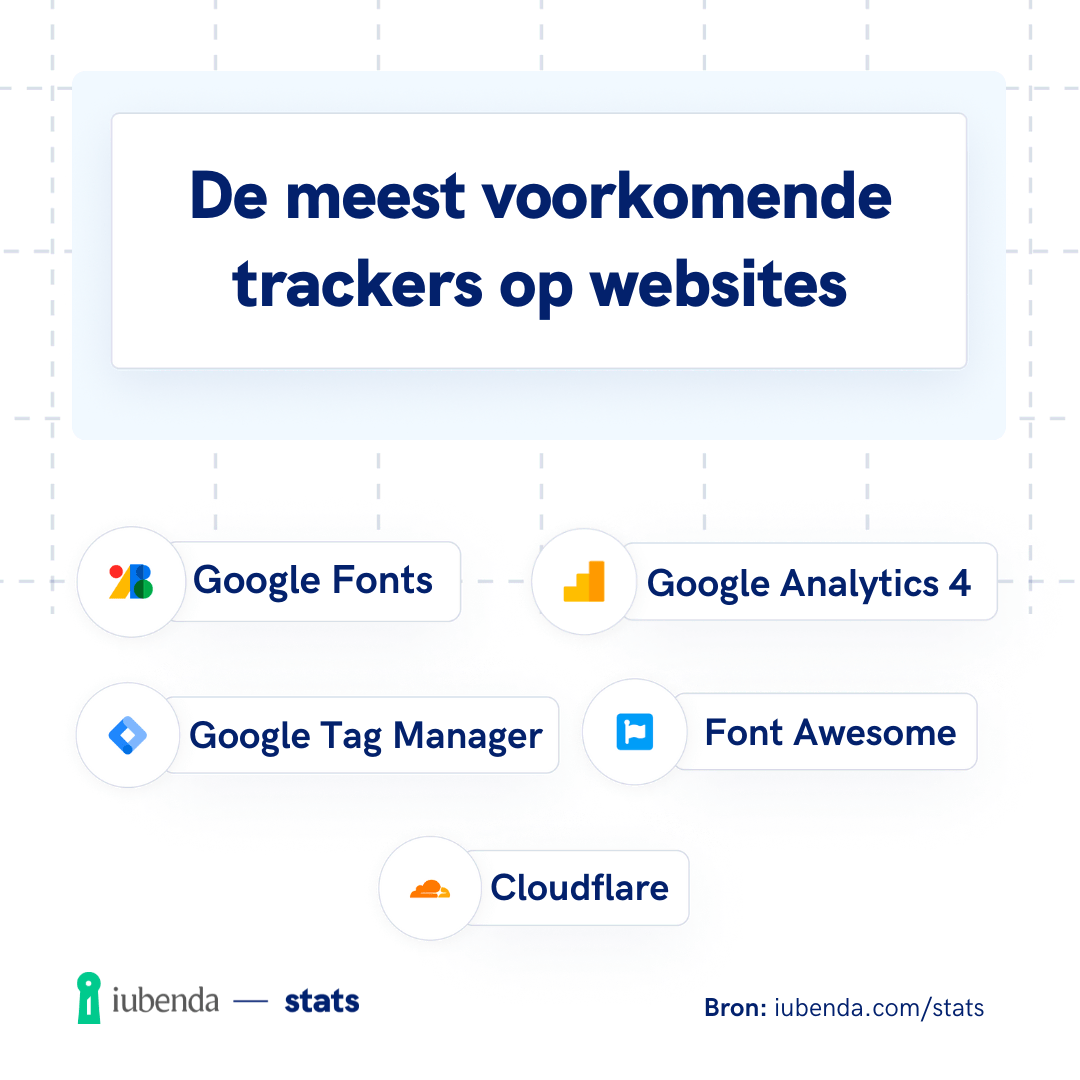 De meest voorkomende trackers op websites

Google Fonts

Google Analytics 4

Google Tag Manager

Font Awesome

Cloudflare

iubenda — stats

Bron: iubenda.com/stats